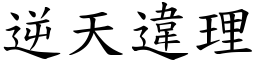 逆天違理